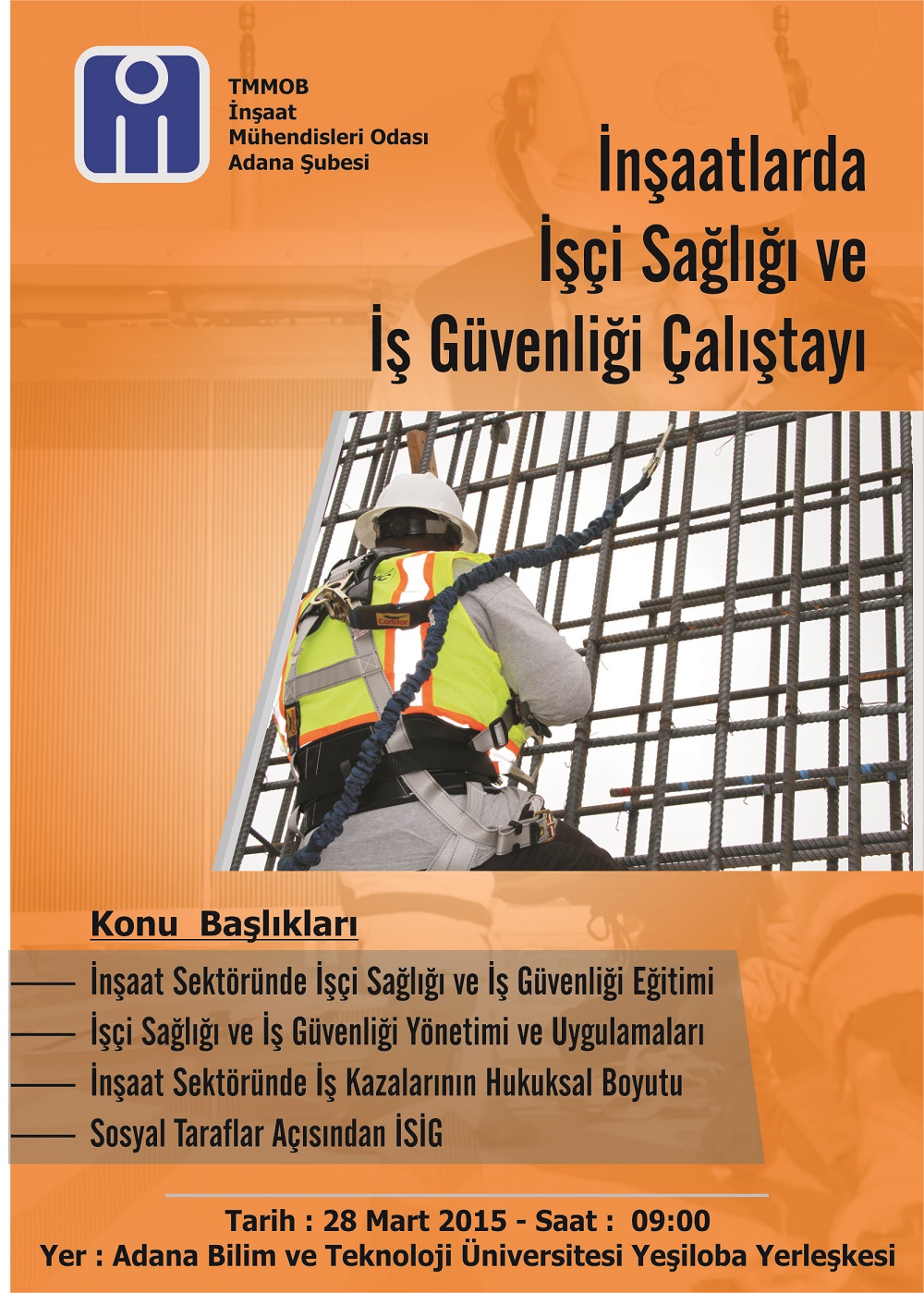 TMMOB
İnşaat
Mühendisleri Odası
Adana Şubesi

İnşaatlarda
İşçi Sağlığı ve
İş Güvenliği Çalıştayı

Konu Başlıkları

İnşaat Sektöründe İşçi Sağlığı ve İş Güvenliği Eğitimi
İşçi Sağlığı ve İş Güvenliği Yönetimi ve Uygulamaları
İnşaat Sektöründe İş Kazalarının Hukuksal Boyutu
Sosyal Taraflar Açısından İSİG

Tarih : 28 Mart 2015 - Saat : 09:00
Yer : Adana Bilim ve Teknoloji Üniversitesi Yeşiloba Yerleşkesi